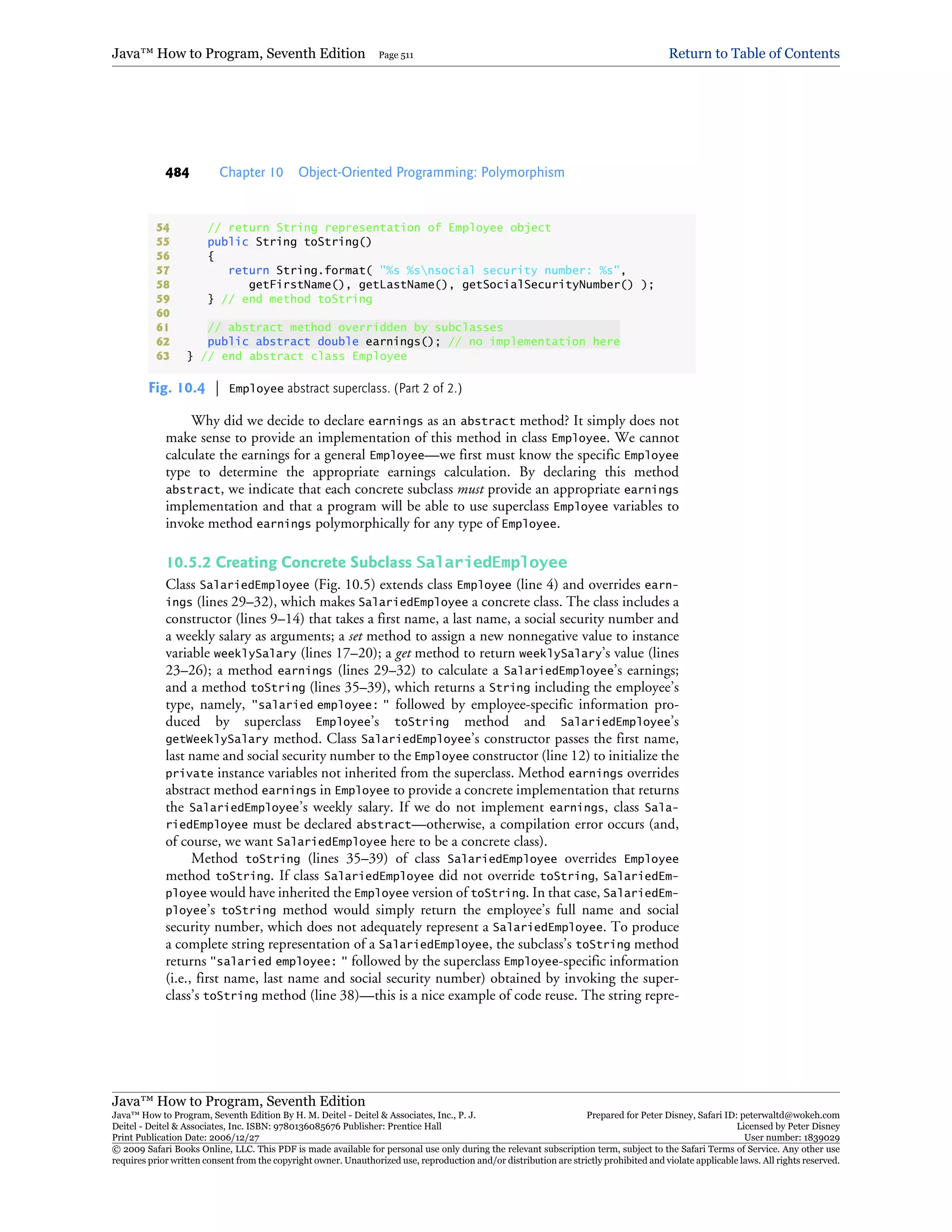 Java™ How to Program, Seventh Edition Page 511 Return to Table of Contents

484 Chapter 10 Object-Oriented Programming: Polymorphism

54    // return String representation of Employee object
55    public String toString()
56    {
57       return String.format( "%s %s\nsocial security number: %s",
58          getFirstName(), getLastName(), getSocialSecurityNumber() );
59    } // end method toString
60
61    // abstract method overridden by subclasses
62    public abstract double earnings(); // no implementation here
63 } // end abstract class Employee

Fig. 10.4 | Employee abstract superclass. (Part 2 of 2.)

Why did we decide to declare earnings as an abstract method? It simply does not make sense to provide an implementation of this method in class Employee. We cannot calculate the earnings for a general Employee—we first must know the specific Employee type to determine the appropriate earnings calculation. By declaring this method abstract, we indicate that each concrete subclass must provide an appropriate earnings implementation and that a program will be able to use superclass Employee variables to invoke method earnings polymorphically for any type of Employee.

10.5.2 Creating Concrete Subclass SalariedEmployee

Class SalariedEmployee (Fig. 10.5) extends class Employee (line 4) and overrides earnings (lines 29–32), which makes SalariedEmployee a concrete class. The class includes a constructor (lines 9–14) that takes a first name, a last name, a social security number and a weekly salary as arguments; a set method to assign a new nonnegative value to instance variable weeklySalary (lines 17–20); a get method to return weeklySalary's value (lines 23–26); a method earnings (lines 29–32) to calculate a SalariedEmployee's earnings; and a method toString (lines 35–39), which returns a String including the employee's type, namely, "salaried employee: " followed by employee-specific information produced by superclass Employee's toString method and SalariedEmployee's getWeeklySalary method. Class SalariedEmployee's constructor passes the first name, last name and social security number to the Employee constructor (line 12) to initialize the private instance variables not inherited from the superclass. Method earnings overrides abstract method earnings in Employee to provide a concrete implementation that returns the SalariedEmployee's weekly salary. If we do not implement earnings, class SalariedEmployee must be declared abstract—otherwise, a compilation error occurs (and, of course, we want SalariedEmployee here to be a concrete class).

Method toString (lines 35–39) of class SalariedEmployee overrides Employee method toString. If class SalariedEmployee did not override toString, SalariedEmployee would have inherited the Employee version of toString. In that case, SalariedEmployee's toString method would simply return the employee's full name and social security number, which does not adequately represent a SalariedEmployee. To produce a complete string representation of a SalariedEmployee, the subclass's toString method returns "salaried employee: " followed by the superclass Employee-specific information (i.e., first name, last name and social security number) obtained by invoking the superclass's toString method (line 38)—this is a nice example of code reuse. The string repre-

Java™ How to Program, Seventh Edition
Java™ How to Program, Seventh Edition By H. M. Deitel - Deitel & Associates, Inc., P. J. Deitel - Deitel & Associates, Inc. ISBN: 9780136085676 Publisher: Prentice Hall
Print Publication Date: 2006/12/27
Prepared for Peter Disney, Safari ID: peterwaltd@wokeh.com
Licensed by Peter Disney
User number: 1839029
© 2009 Safari Books Online, LLC. This PDF is made available for personal use only during the relevant subscription term, subject to the Safari Terms of Service. Any other use requires prior written consent from the copyright owner. Unauthorized use, reproduction and/or distribution are strictly prohibited and violate applicable laws. All rights reserved.